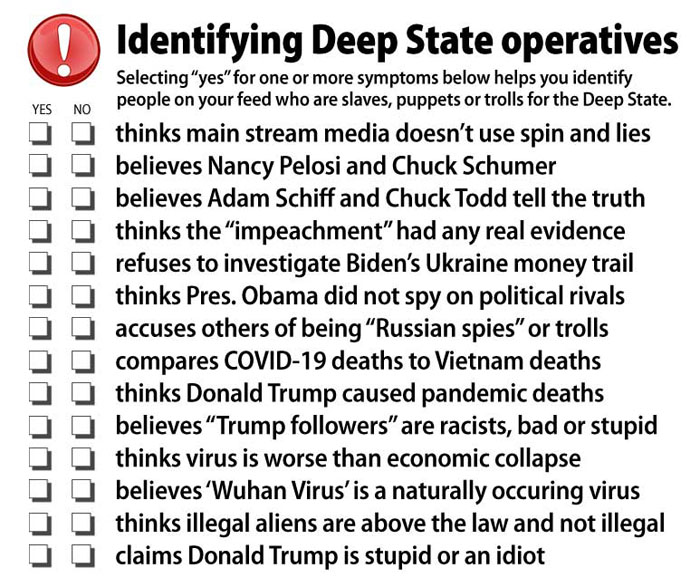 Identifying Deep State operatives

Selecting "yes" for one or more symptoms below helps you identify people on your feed who are slaves, puppets or trolls for the Deep State.

YES NO

thinks main stream media doesn't use spin and lies
believes Nancy Pelosi and Chuck Schumer
believes Adam Schiff and Chuck Todd tell the truth
thinks the "impeachment" had any real evidence
refuses to investigate Biden's Ukraine money trail
thinks Pres. Obama did not spy on political rivals
accuses others of being "Russian spies" or trolls
compares COVID-19 deaths to Vietnam deaths
thinks Donald Trump caused pandemic deaths
believes "Trump followers" are racists, bad or stupid
thinks virus is worse than economic collapse
believes 'Wuhan Virus' is a naturally occuring virus
thinks illegal aliens are above the law and not illegal
claims Donald Trump is stupid or an idiot